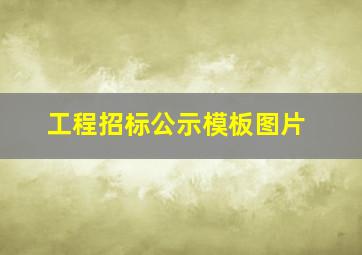 工程招标公示模板图片